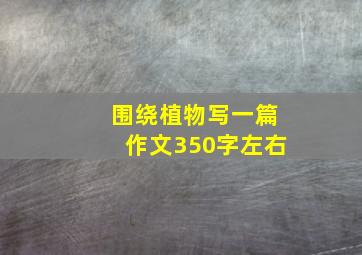 围绕植物写一篇作文350字左右